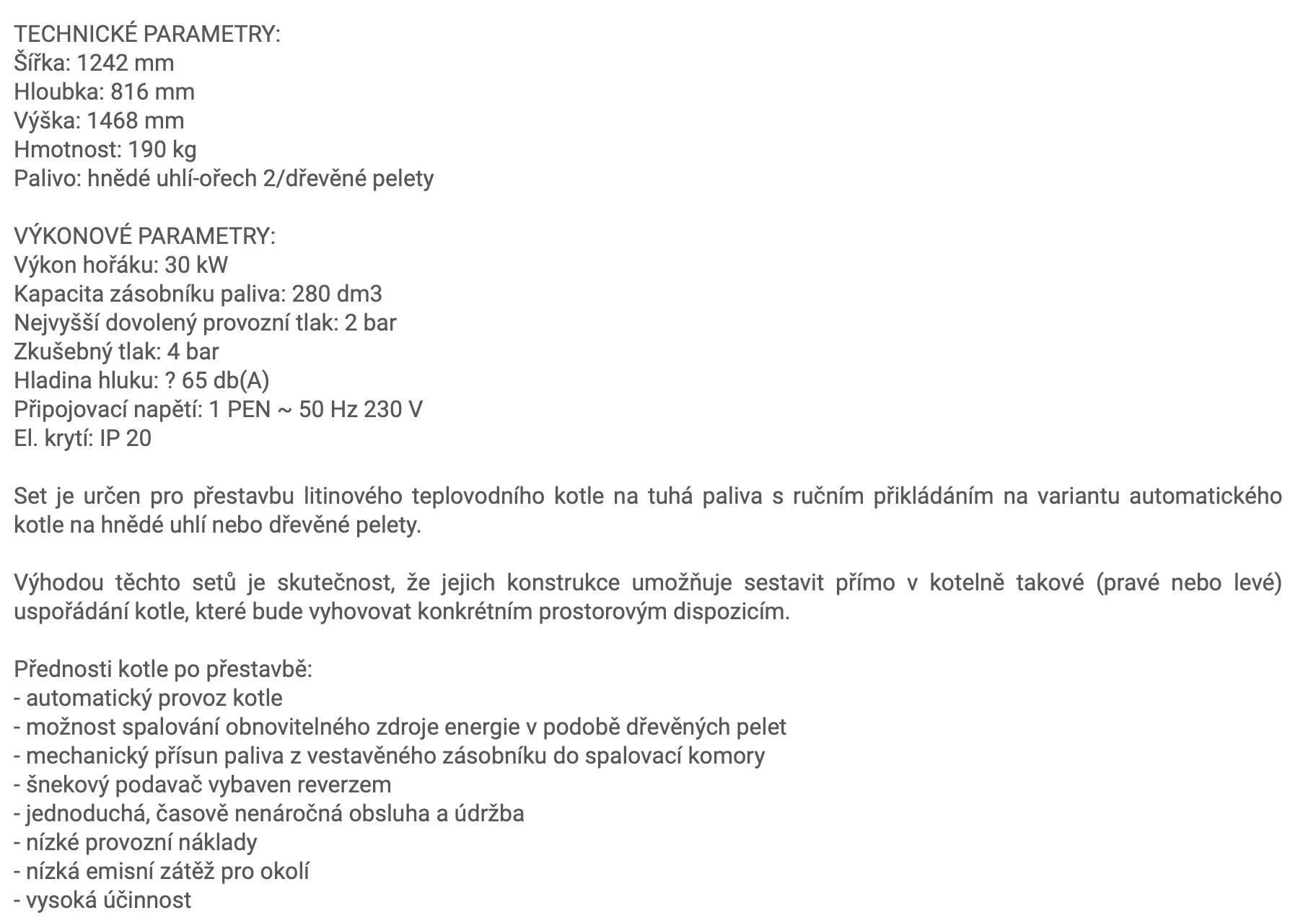 TECHNICKÉ PARAMETRY:
Šířka: 1242 mm
Hloubka: 816 mm
Výška: 1468 mm
Hmotnost: 190 kg
Palivo: hnědé uhlí-ořech 2/dřevěné pelety

VÝKONOVÉ PARAMETRY:
Výkon hořáku: 30 kW
Kapacita zásobníku paliva: 280 dm3
Nejvyšší dovolený provozní tlak: 2 bar
Zkušebný tlak: 4 bar
Hladina hluku: ? 65 db(A)
Připojovací napětí: 1 PEN ~ 50 Hz 230 V
El. krytí: IP 20

Set je určen pro přestavbu litinového teplovodního kotle na tuhá paliva s ručním přikládáním na variantu automatického kotle na hnědé uhlí nebo dřevěné pelety.

Výhodou těchto setů je skutečnost, že jejich konstrukce umožňuje sestavit přímo v kotelně takové (pravé nebo levé) uspořádání kotle, které bude vyhovovat konkrétním prostorovým dispozicím.

Přednosti kotle po přestavbě:
- automatický provoz kotle
- možnost spalování obnovitelného zdroje energie v podobě dřevěných pelet
- mechanický přísun paliva z vestavěného zásobníku do spalovací komory
- šnekový podavač vybaven reverzem
- jednoduchá, časově nenáročná obsluha a údržba
- nízké provozní náklady
- nízká emisní zátěž pro okolí
- vysoká účinnost